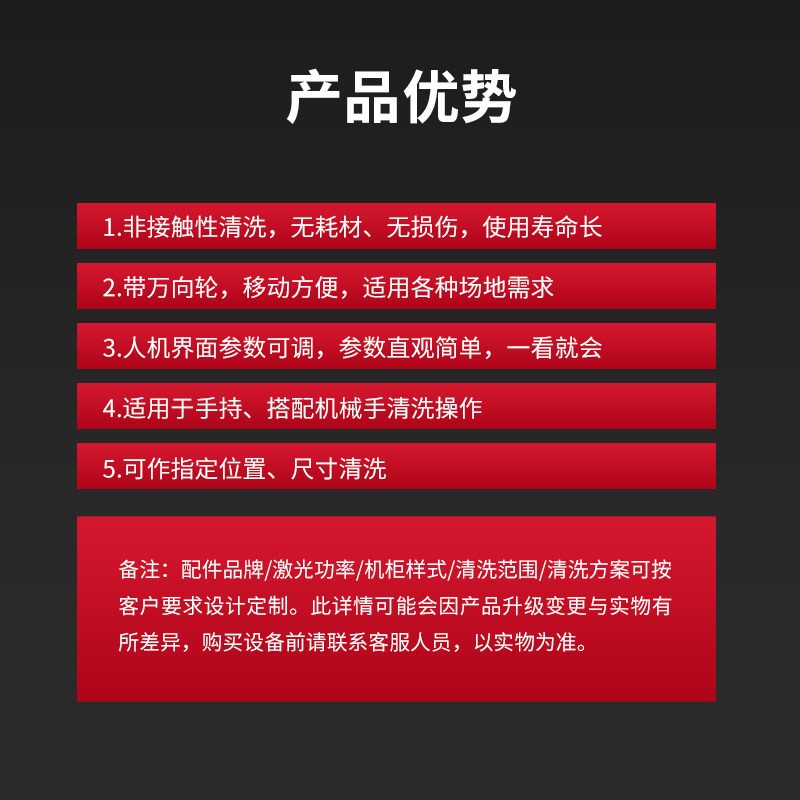 产品优势

1.非接触性清洗，无耗材、无损伤，使用寿命长

2.带万向轮，移动方便，适用各种场地需求

3.人机界面参数可调，参数直观简单，一看就会

4.适用于手持、搭配机械手清洗操作

5.可作指定位置、尺寸清洗

备注：配件品牌/激光功率/机柜样式/清洗范围/清洗方案可按客户要求设计定制。此详情可能会因产品升级变更与实物有所差异，购买设备前请联系客服人员，以实物为准。